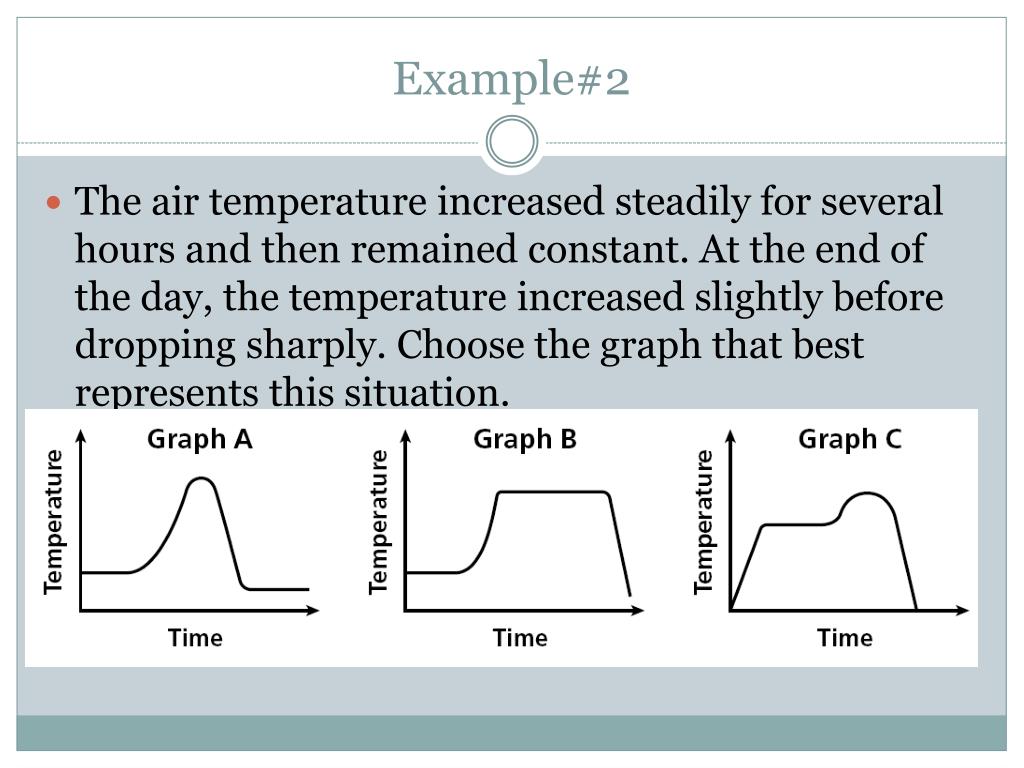 Example#2

The air temperature increased steadily for several hours and then remained constant. At the end of the day, the temperature increased slightly before dropping sharply. Choose the graph that best represents this situation.

Graph A
Temperature
Time

Graph B
Temperature
Time

Graph C
Temperature
Time